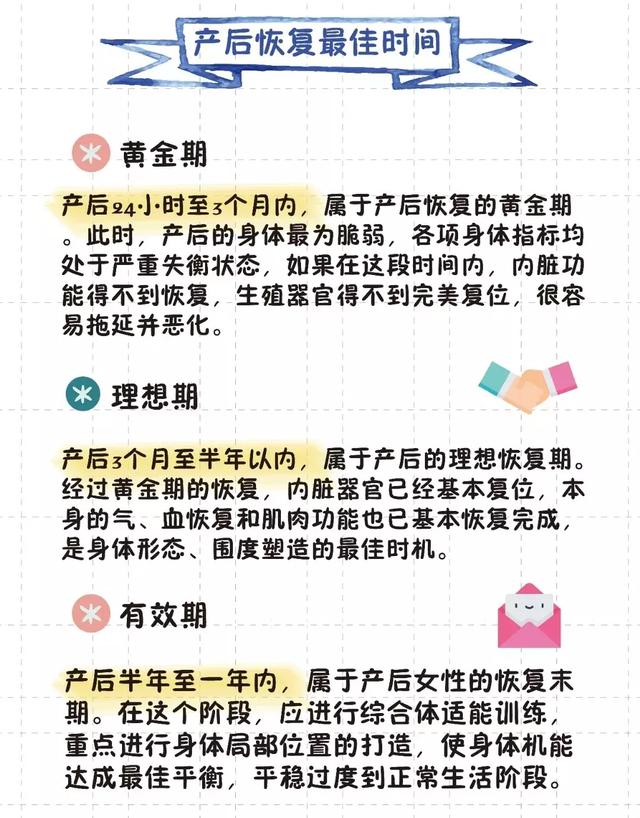 产后恢复最佳时间

黄金期

产后24小时至3个月内，属于产后恢复的黄金期。此时，产后的身体最为脆弱，各项身体指标均处于严重失衡状态，如果在这段时间内，内脏功能得不到恢复，生殖器官得不到完美复位，很容易拖延并恶化。

理想期

产后3个月至半年以内，属于产后的理想恢复期。经过黄金期的恢复，内脏器官已经基本复位，本身的气、血恢复和肌肉功能也已基本恢复完成，是身体形态、围度塑造的最佳时机。

有效期

产后半年至一年内，属于产后女性的恢复末期。在这个阶段，应进行综合体适能训练，重点进行身体局部位置的打造，使身体机能达成最佳平衡，平稳过度到正常生活阶段。